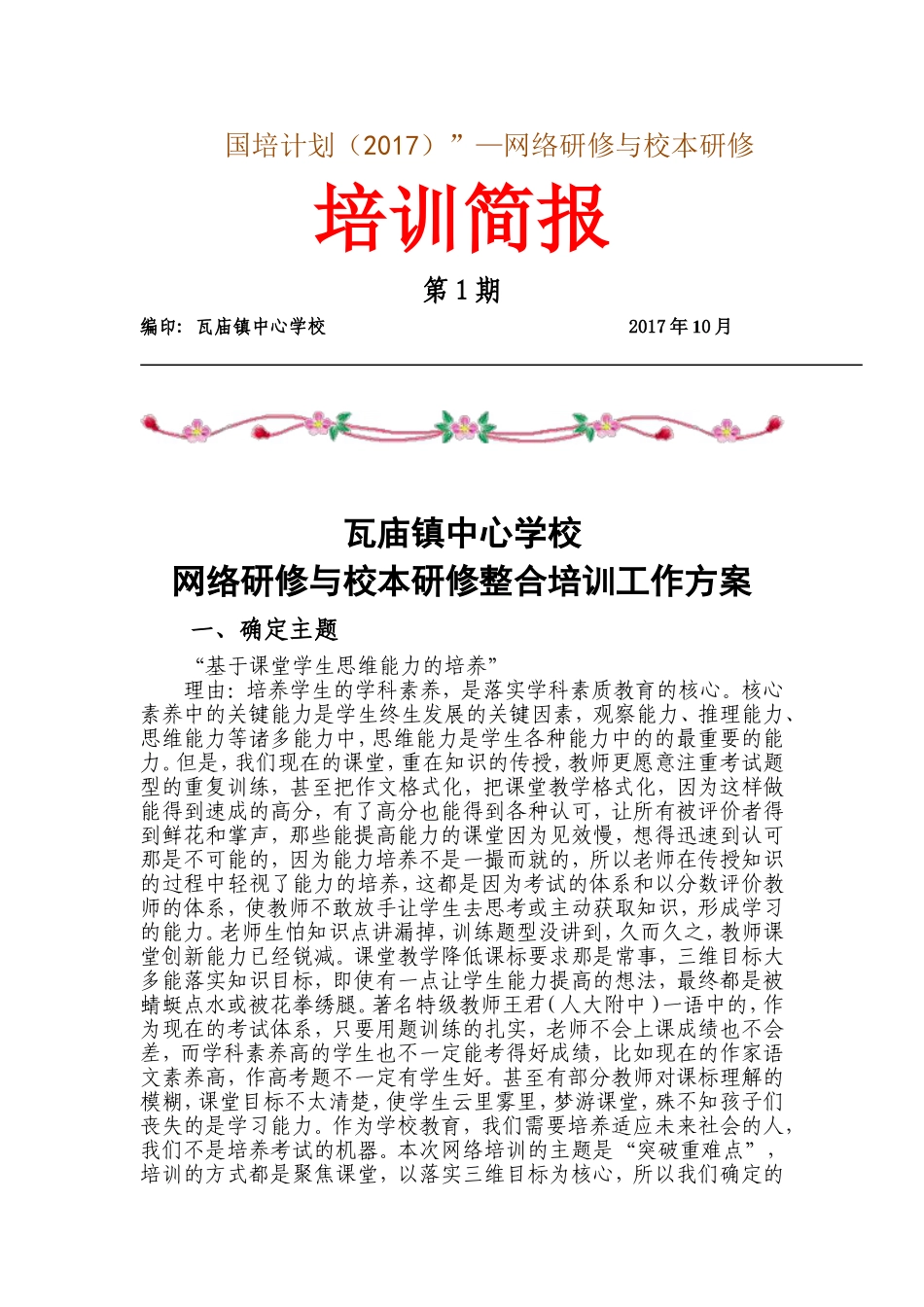 国培计划（2017）”—网络研修与校本研修

培训简报

第 1 期

编印：瓦庙镇中心学校　　　　　　　　　　2017 年 10 月

瓦庙镇中心学校
网络研修与校本研修整合培训工作方案

一、确定主题

“基于课堂学生思维能力的培养”

理由：培养学生的学科素养，是落实学科素质教育的核心。核心素养中的关键能力是学生终生发展的关键因素，观察能力、推理能力、思维能力等诸多能力中，思维能力是学生各种能力中的的最重要的能力。但是，我们现在的课堂，重在知识的传授，教师更愿意注重考试题型的重复训练，甚至把作文格式化，把课堂教学格式化，因为这样做能得到速成的高分，有了高分也能得到各种认可，让所有被评价者得到鲜花和掌声，那些能提高能力的课堂因为见效慢，想得迅速到认可那是不可能的，因为能力培养不是一撮而就的，所以老师在传授知识的过程中轻视了能力的培养，这都是因为考试的体系和以分数评价教师的体系，使教师不敢放手让学生去思考或主动获取知识，形成学习的能力。老师生怕知识点讲漏掉，训练题型没讲到，久而久之，教师课堂创新能力已经锐减。课堂教学降低课标要求那是常事，三维目标大多能落实知识目标，即使有一点让学生能力提高的想法，最终都是被蜻蜓点水或被花拳绣腿。著名特级教师王君（人大附中）一语中的，作为现在的考试体系，只要用题训练的扎实，老师不会上课成绩也不会差，而学科素养高的学生也不一定能考得好成绩，比如现在的作家语文素养高，作高考题不一定有学生好。甚至有部分教师对课标理解的模糊，课堂目标不太清楚，使学生云里雾里，梦游课堂，殊不知孩子们丧失的是学习能力。作为学校教育，我们需要培养适应未来社会的人，我们不是培养考试的机器。本次网络培训的主题是“突破重难点”，培训的方式都是聚焦课堂，以落实三维目标为核心，所以我们确定的